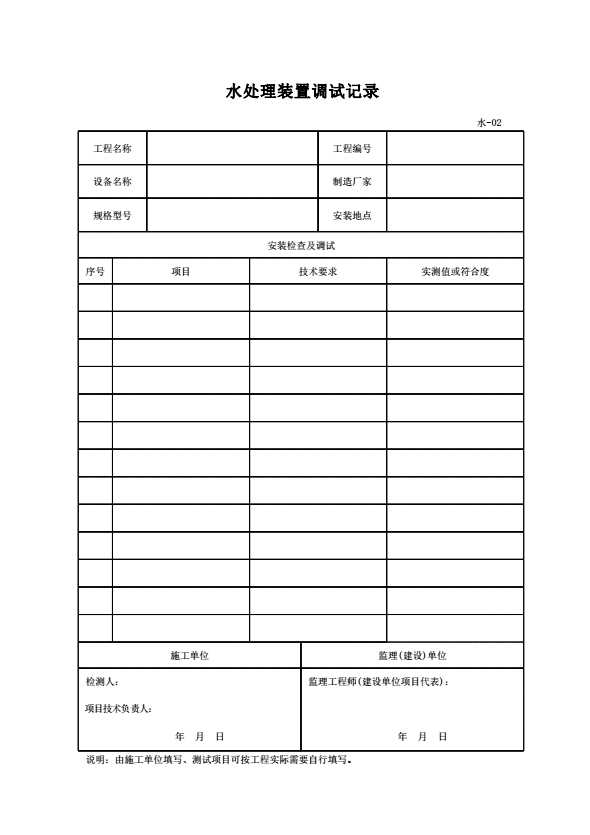 水处理装置调试记录

水-02

| 工程名称 | | 工程编号 | |
|---|---|---|---|
| 设备名称 | | 制造厂家 | |
| 规格型号 | | 安装地点 | |

安装检查及调试

| 序号 | 项目 | 技术要求 | 实测值或符合度 |
|---|---|---|---|
| | | | |
| | | | |
| | | | |
| | | | |
| | | | |
| | | | |
| | | | |
| | | | |
| | | | |
| | | | |
| | | | |
| | | | |
| | | | |

| 施工单位 | 监理(建设)单位 |
|---|---|
| 检测人:<br>项目技术负责人:<br>年 月 日 | 监理工程师(建设单位项目代表):<br>年 月 日 |

说明：由施工单位填写、测试项目可按工程实际需要自行填写。